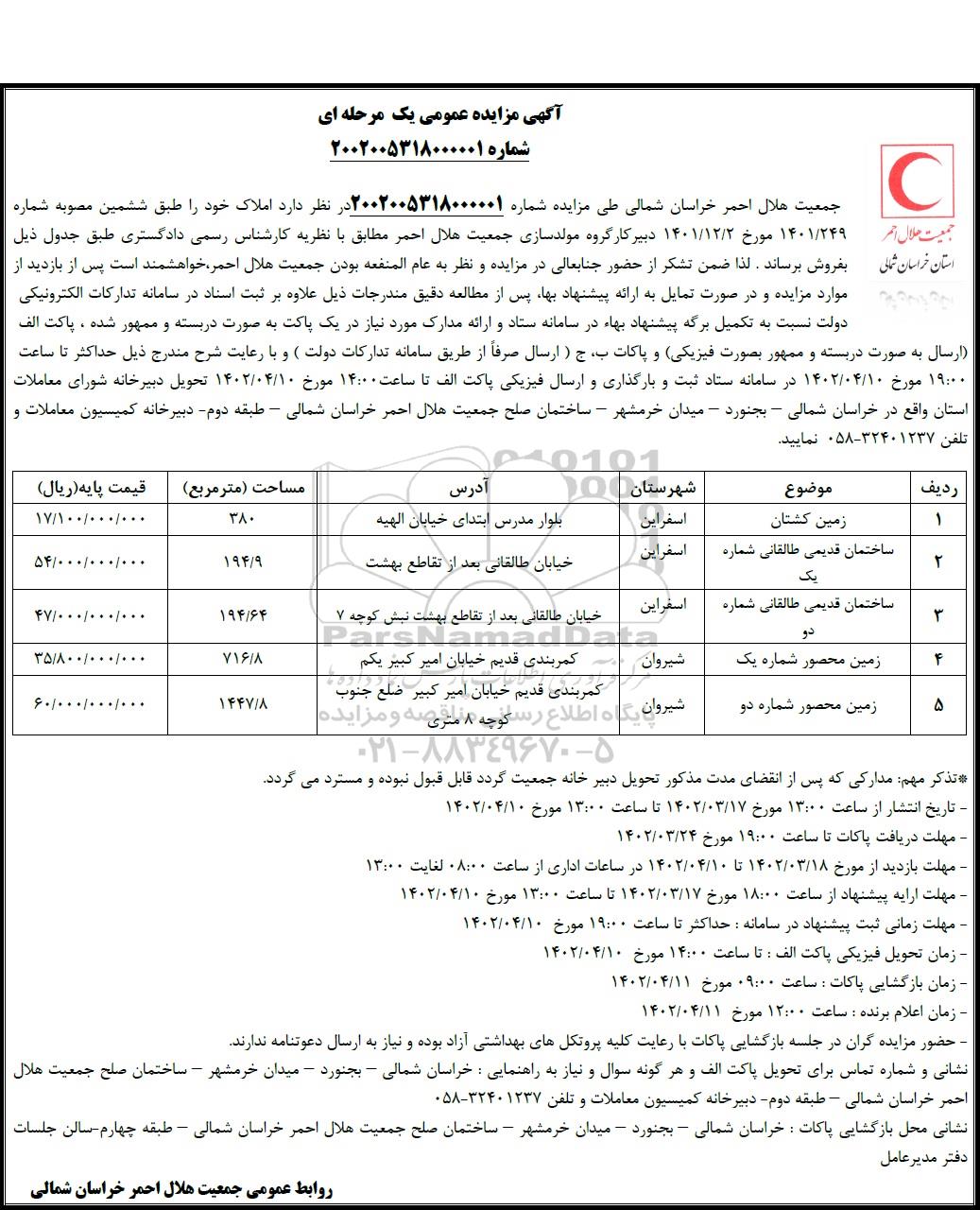 آگهی مزایده عمومی یک مرحله ای
شماره ۲۰۰۲۰۰۵۳۱۸۰۰۰۰۰۱

جمعیت هلال احمر
استان خراسان شمالی

جمعیت هلال احمر خراسان شمالی طی مزایده شماره ۲۰۰۲۰۰۵۳۱۸۰۰۰۰۰۱در نظر دارد املاک خود را طبق ششمین مصوبه شماره ۱۴۰۱/۲۴۹ مورخ ۱۴۰۱/۱۲/۲ دبیرکارگروه مولدسازی جمعیت هلال احمر مطابق با نظریه کارشناس رسمی دادگستری طبق جدول ذیل بفروش برساند . لذا ضمن تشکر از حضور جنابعالی در مزایده و نظر به عام المنفعه بودن جمعیت هلال احمر،خواهشمند است پس از بازدید از موارد مزایده و در صورت تمایل به ارائه پیشنهاد بها، پس از مطالعه دقیق مندرجات ذیل علاوه بر ثبت اسناد در سامانه تدارکات الکترونیکی دولت نسبت به تکمیل برگه پیشنهاد بهاء در سامانه ستاد و ارائه مدارک مورد نیاز در یک پاکت به صورت دربسته و ممهور شده ، پاکت الف (ارسال به صورت دربسته و ممهور بصورت فیزیکی) و پاکات ب، ج ( ارسال صرفاً از طریق سامانه تدارکات دولت ) و با رعایت شرح مندرج ذیل حداکثر تا ساعت ۱۹:۰۰ مورخ ۱۴۰۲/۰۴/۱۰ در سامانه ستاد ثبت و بارگذاری و ارسال فیزیکی پاکت الف تا ساعت۱۴:۰۰ مورخ ۱۴۰۲/۰۴/۱۰ تحویل دبیرخانه شورای معاملات استان واقع در خراسان شمالی – بجنورد – میدان خرمشهر – ساختمان صلح جمعیت هلال احمر خراسان شمالی – طبقه دوم- دبیرخانه کمیسیون معاملات و تلفن ۳۲۴۰۱۲۳۷-۰۵۸ نمایید.

| ردیف | موضوع | شهرستان | آدرس | مساحت (مترمربع) | قیمت پایه(ریال) |
|---|---|---|---|---|---|
| ۱ | زمین کشتان | اسفراین | بلوار مدرس ابتدای خیابان الهیه | ۳۸۰ | ۱۷/۱۰۰/۰۰۰/۰۰۰ |
| ۲ | ساختمان قدیمی طالقانی شماره یک | اسفراین | خیابان طالقانی بعد از تقاطع بهشت | ۱۹۴/۹ | ۵۴/۰۰۰/۰۰۰/۰۰۰ |
| ۳ | ساختمان قدیمی طالقانی شماره دو | اسفراین | خیابان طالقانی بعد از تقاطع بهشت نبش کوچه ۷ | ۱۹۴/۶۴ | ۴۷/۰۰۰/۰۰۰/۰۰۰ |
| ۴ | زمین محصور شماره یک | شیروان | کمربندی قدیم خیابان امیر کبیر یکم | ۷۱۶/۸ | ۳۵/۸۰۰/۰۰۰/۰۰۰ |
| ۵ | زمین محصور شماره دو | شیروان | کمربندی قدیم خیابان امیر کبیر ضلع جنوب کوچه ۸ متری | ۱۴۴۷/۸ | ۶۰/۰۰۰/۰۰۰/۰۰۰ |

ParsNamadData
پایگاه اطلاع رسانی مناقصه و مزایده
۰۲۱-۸۸۳۴۹۶۷۰-۵

*تذکر مهم: مدارکی که پس از انقضای مدت مذکور تحویل دبیر خانه جمعیت گردد قابل قبول نبوده و مسترد می گردد.
- تاریخ انتشار از ساعت ۱۳:۰۰ مورخ ۱۴۰۲/۰۳/۱۷ تا ساعت ۱۳:۰۰ مورخ ۱۴۰۲/۰۴/۱۰
- مهلت دریافت پاکات تا ساعت ۱۹:۰۰ مورخ ۱۴۰۲/۰۳/۲۴
- مهلت بازدید از مورخ ۱۴۰۲/۰۳/۱۸ تا ۱۴۰۲/۰۴/۱۰ در ساعات اداری از ساعت ۰۸:۰۰ لغایت ۱۳:۰۰
- مهلت ارایه پیشنهاد از ساعت ۱۸:۰۰ مورخ ۱۴۰۲/۰۳/۱۷ تا ساعت ۱۳:۰۰ مورخ ۱۴۰۲/۰۴/۱۰
- مهلت زمانی ثبت پیشنهاد در سامانه : حداکثر تا ساعت ۱۹:۰۰ مورخ ۱۴۰۲/۰۴/۱۰
- زمان تحویل فیزیکی پاکت الف : تا ساعت ۱۴:۰۰ مورخ ۱۴۰۲/۰۴/۱۰
- زمان بازگشایی پاکات : ساعت ۰۹:۰۰ مورخ ۱۴۰۲/۰۴/۱۱
- زمان اعلام برنده : ساعت ۱۲:۰۰ مورخ ۱۴۰۲/۰۴/۱۱
- حضور مزایده گران در جلسه بازگشایی پاکات با رعایت کلیه پروتکل های بهداشتی آزاد بوده و نیاز به ارسال دعوتنامه ندارند.
نشانی و شماره تماس برای تحویل پاکت الف و هر گونه سوال و نیاز به راهنمایی : خراسان شمالی – بجنورد – میدان خرمشهر – ساختمان صلح جمعیت هلال احمر خراسان شمالی – طبقه دوم- دبیرخانه کمیسیون معاملات و تلفن ۳۲۴۰۱۲۳۷-۰۵۸
نشانی محل بازگشایی پاکات : خراسان شمالی – بجنورد – میدان خرمشهر – ساختمان صلح جمعیت هلال احمر خراسان شمالی – طبقه چهارم-سالن جلسات دفتر مدیرعامل

روابط عمومی جمعیت هلال احمر خراسان شمالی